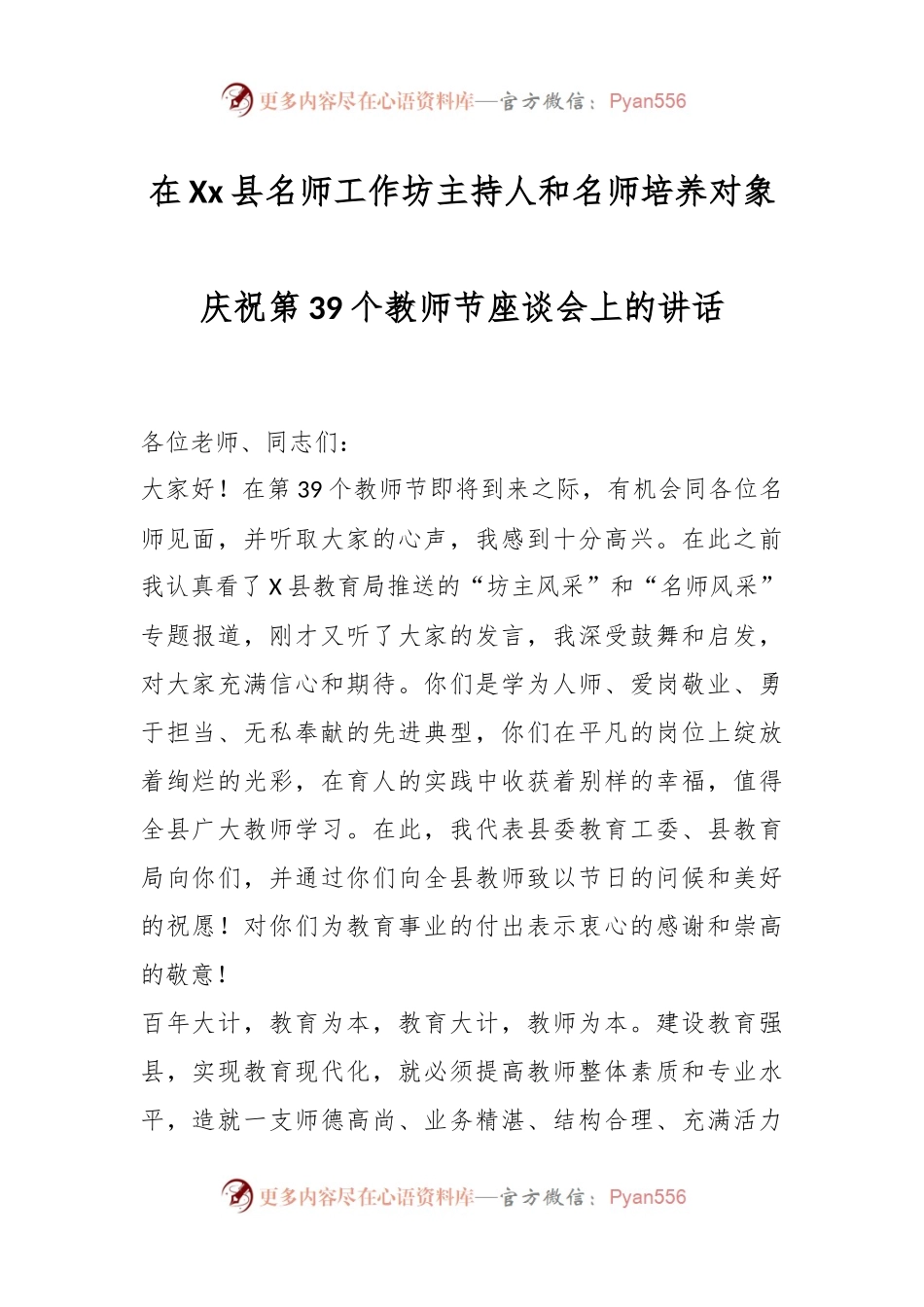 更多内容尽在心语资料库—官方微信：Pyan556

在Xx县名师工作坊主持人和名师培养对象

庆祝第39个教师节座谈会上的讲话

各位老师、同志们：

大家好！在第39个教师节即将到来之际，有机会同各位名师见面，并听取大家的心声，我感到十分高兴。在此之前我认真看了X县教育局推送的“坊主风采”和“名师风采”专题报道，刚才又听了大家的发言，我深受鼓舞和启发，对大家充满信心和期待。你们是学为人师、爱岗敬业、勇于担当、无私奉献的先进典型，你们在平凡的岗位上绽放着绚烂的光彩，在育人的实践中收获着别样的幸福，值得全县广大教师学习。在此，我代表县委教育工委、县教育局向你们，并通过你们向全县教师致以节日的问候和美好的祝愿！对你们为教育事业的付出表示衷心的感谢和崇高的敬意！

百年大计，教育为本，教育大计，教师为本。建设教育强县，实现教育现代化，就必须提高教师整体素质和专业水平，造就一支师德高尚、业务精湛、结构合理、充满活力

更多内容尽在心语资料库—官方微信：Pyan556